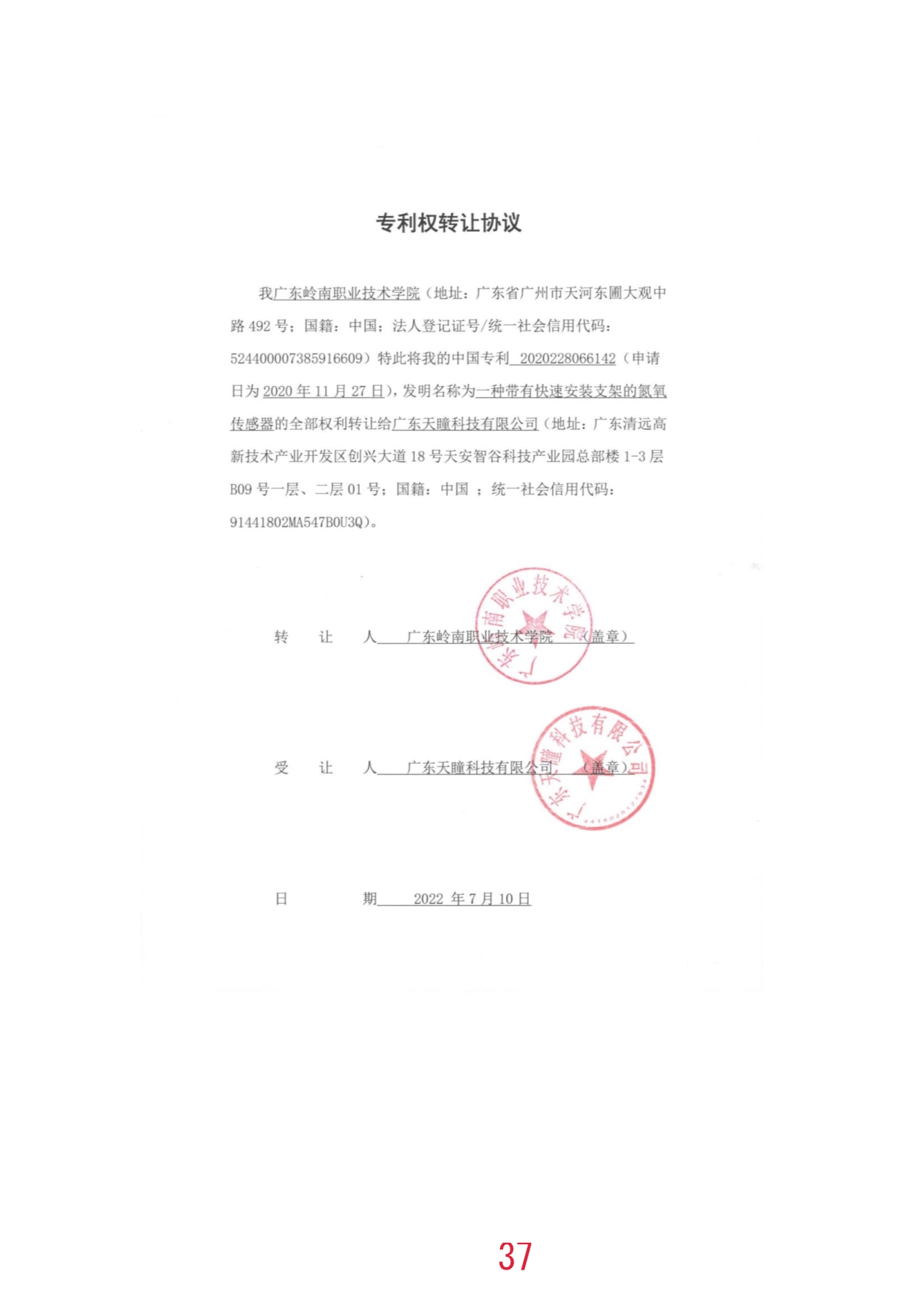 专利权转让协议

我广东岭南职业技术学院（地址：广东省广州市天河东圃大观中路 492 号；国籍：中国；法人登记证号/统一社会信用代码：524400007385916609）特此将我的中国专利 2020228066142（申请日为 2020 年 11 月 27 日），发明名称为一种带有快速安装支架的氮氧传感器的全部权利转让给广东天瞳科技有限公司（地址：广东清远高新技术产业开发区创兴大道 18 号天安智谷科技产业园总部楼 1-3 层 B09 号一层、二层 01 号；国籍：中国 ；统一社会信用代码：91441802MA547B0U3Q）。

转　让　人　广东岭南职业技术学院　（盖章）

广东岭南职业技术学院

受　让　人　广东天瞳科技有限公司　（盖章）

广东天瞳科技有限公司

日　　期　2022 年 7 月 10 日

37